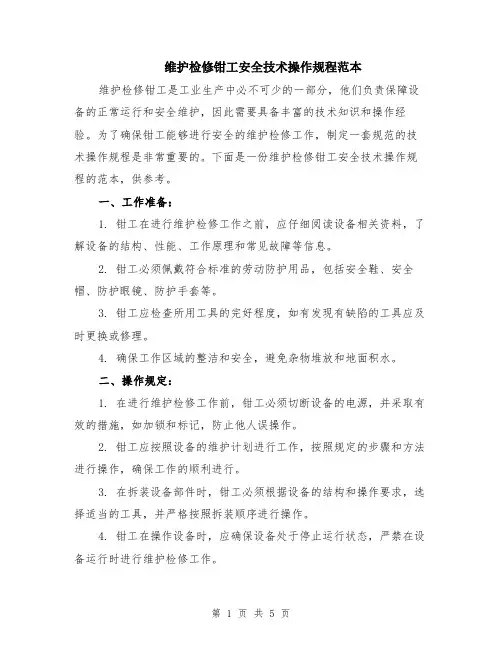 维护检修钳工安全技术操作规程范本

维护检修钳工是工业生产中必不可少的一部分，他们负责保障设备的正常运行和安全维护，因此需要具备丰富的技术知识和操作经验。为了确保钳工能够进行安全的维护检修工作，制定一套规范的技术操作规程是非常重要的。下面是一份维护检修钳工安全技术操作规程的范本，供参考。

一、工作准备：

1. 钳工在进行维护检修工作之前，应仔细阅读设备相关资料，了解设备的结构、性能、工作原理和常见故障等信息。

2. 钳工必须佩戴符合标准的劳动防护用品，包括安全鞋、安全帽、防护眼镜、防护手套等。

3. 钳工应检查所用工具的完好程度，如有发现有缺陷的工具应及时更换或修理。

4. 确保工作区域的整洁和安全，避免杂物堆放和地面积水。

二、操作规定：

1. 在进行维护检修工作前，钳工必须切断设备的电源，并采取有效的措施，如加锁和标记，防止他人误操作。

2. 钳工应按照设备的维护计划进行工作，按照规定的步骤和方法进行操作，确保工作的顺利进行。

3. 在拆装设备部件时，钳工必须根据设备的结构和操作要求，选择适当的工具，并严格按照拆装顺序进行操作。

4. 钳工在操作设备时，应确保设备处于停止运行状态，严禁在设备运行时进行维护检修工作。

第 1 页 共 5 页